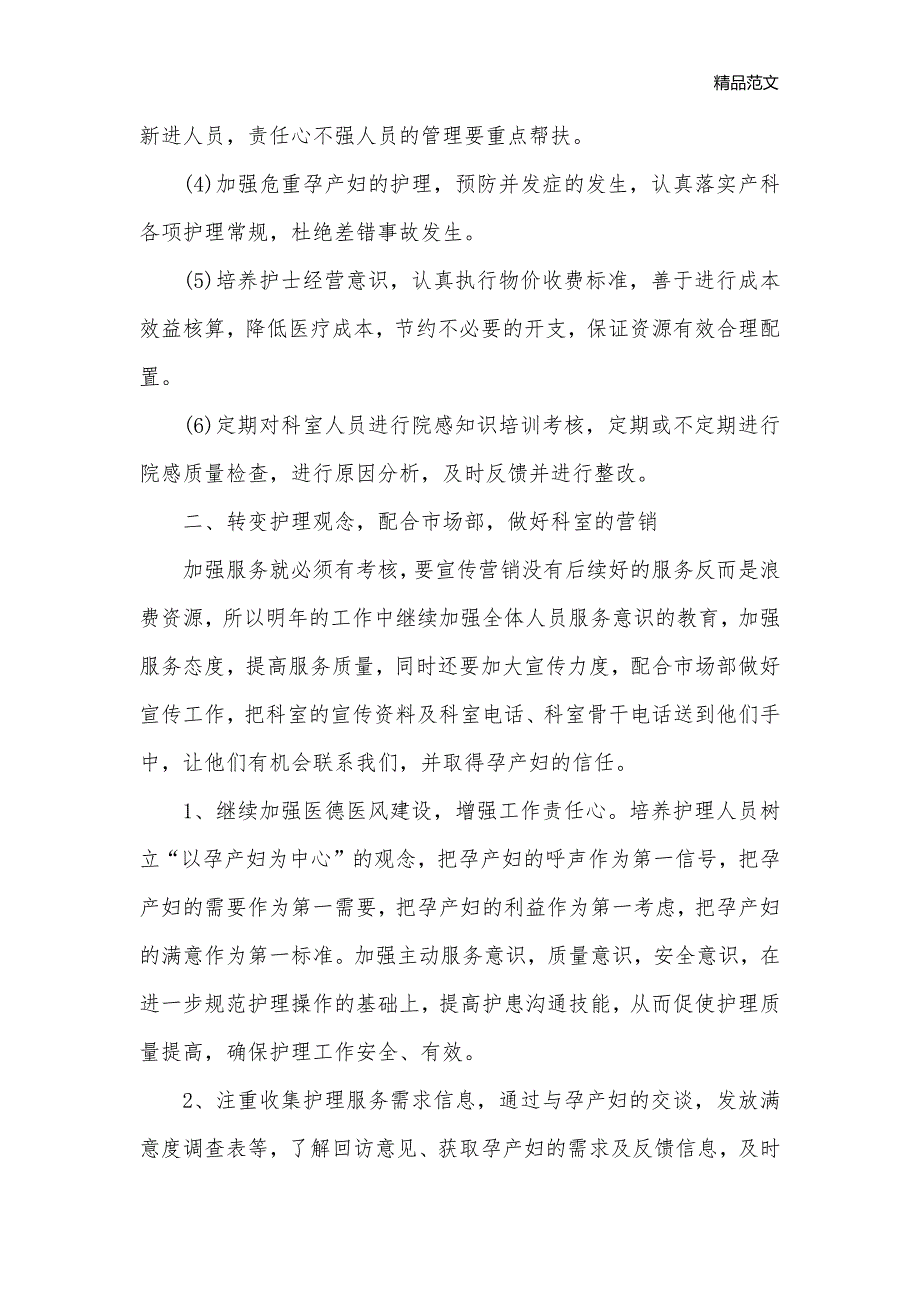 精品范文

新进人员，责任心不强人员的管理要重点帮扶。

(4)加强危重孕产妇的护理，预防并发症的发生，认真落实产科各项护理常规，杜绝差错事故发生。

(5)培养护士经营意识，认真执行物价收费标准，善于进行成本效益核算，降低医疗成本，节约不必要的开支，保证资源有效合理配置。

(6)定期对科室人员进行院感知识培训考核，定期或不定期进行院感质量检查，进行原因分析，及时反馈并进行整改。

二、转变护理观念，配合市场部，做好科室的营销

加强服务就必须有考核，要宣传营销没有后续好的服务反而是浪费资源，所以明年的工作中继续加强全体人员服务意识的教育，加强服务态度，提高服务质量，同时还要加大宣传力度，配合市场部做好宣传工作，把科室的宣传资料及科室电话、科室骨干电话送到他们手中，让他们有机会联系我们，并取得孕产妇的信任。

1、继续加强医德医风建设，增强工作责任心。培养护理人员树立“以孕产妇为中心”的观念，把孕产妇的呼声作为第一信号，把孕产妇的需要作为第一需要，把孕产妇的利益作为第一考虑，把孕产妇的满意作为第一标准。加强主动服务意识，质量意识，安全意识，在进一步规范护理操作的基础上，提高护患沟通技能，从而促使护理质量提高，确保护理工作安全、有效。

2、注重收集护理服务需求信息，通过与孕产妇的交谈，发放满意度调查表等，了解回访意见、获取孕产妇的需求及反馈信息，及时